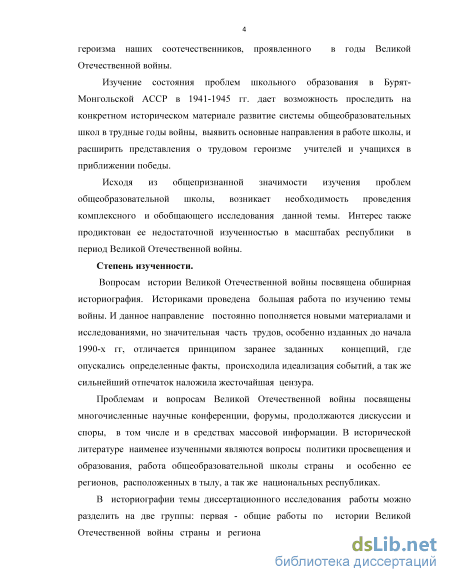 4

героизма наших соотечественников, проявленного в годы Великой Отечественной войны.

Изучение состояния проблем школьного образования в Бурят-Монгольской АССР в 1941-1945 гг. дает возможность проследить на конкретном историческом материале развитие системы общеобразовательных школ в трудные годы войны, выявить основные направления в работе школы, и расширить представления о трудовом героизме учителей и учащихся в приближении победы.

Исходя из общепризнанной значимости изучения проблем общеобразовательной школы, возникает необходимость проведения комплексного и обобщающего исследования данной темы. Интерес также продиктован ее недостаточной изученностью в масштабах республики в период Великой Отечественной войны.

Степень изученности.

Вопросам истории Великой Отечественной войны посвящена обширная историография. Историками проведена большая работа по изучению темы войны. И данное направление постоянно пополняется новыми материалами и исследованиями, но значительная часть трудов, особенно изданных до начала 1990-х гг, отличается принципом заранее заданных концепций, где опускались определенные факты, происходила идеализация событий, а так же сильнейший отпечаток наложила жесточайшая цензура.

Проблемам и вопросам Великой Отечественной войны посвящены многочисленные научные конференции, форумы, продолжаются дискуссии и споры, в том числе и в средствах массовой информации. В исторической литературе наименее изученными являются вопросы политики просвещения и образования, работа общеобразовательной школы страны и особенно ее регионов, расположенных в тылу, а так же национальных республиках.

В историографии темы диссертационного исследования работы можно разделить на две группы: первая - общие работы по истории Великой Отечественной войны страны и региона

dsLib.net
библиотека диссертаций